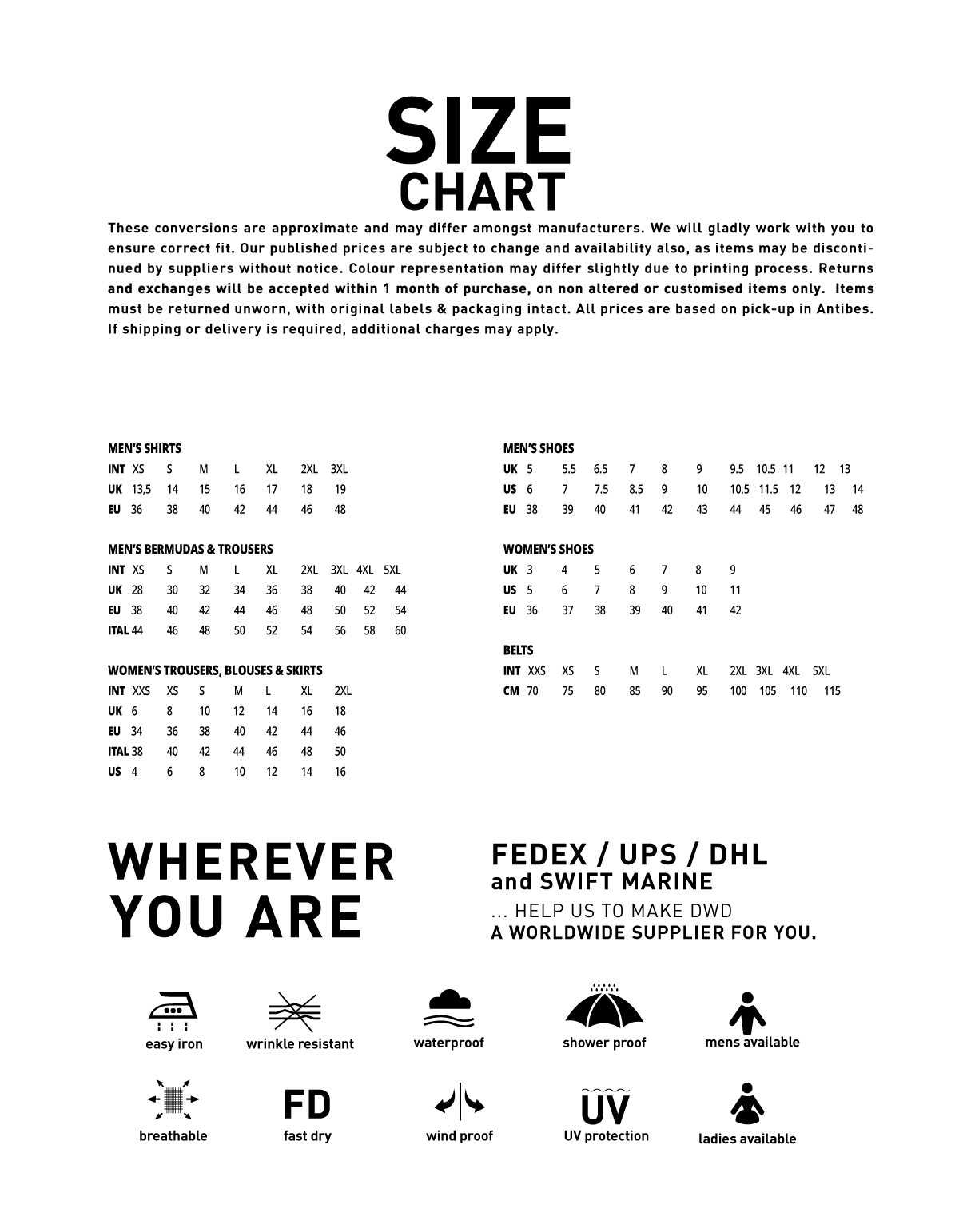 SIZE
CHART

These conversions are approximate and may differ amongst manufacturers. We will gladly work with you to ensure correct fit. Our published prices are subject to change and availability also, as items may be discontinued by suppliers without notice. Colour representation may differ slightly due to printing process. Returns and exchanges will be accepted within 1 month of purchase, on non altered or customised items only. Items must be returned unworn, with original labels & packaging intact. All prices are based on pick-up in Antibes. If shipping or delivery is required, additional charges may apply.

MEN'S SHIRTS

| INT | XS | S | M | L | XL | 2XL | 3XL |
|---|---|---|---|---|---|---|---|
| UK | 13,5 | 14 | 15 | 16 | 17 | 18 | 19 |
| EU | 36 | 38 | 40 | 42 | 44 | 46 | 48 |

MEN'S BERMUDAS & TROUSERS

| INT | XS | S | M | L | XL | 2XL | 3XL | 4XL | 5XL |
|---|---|---|---|---|---|---|---|---|---|
| UK | 28 | 30 | 32 | 34 | 36 | 38 | 40 | 42 | 44 |
| EU | 38 | 40 | 42 | 44 | 46 | 48 | 50 | 52 | 54 |
| ITAL | 44 | 46 | 48 | 50 | 52 | 54 | 56 | 58 | 60 |

WOMEN'S TROUSERS, BLOUSES & SKIRTS

| INT | XXS | XS | S | M | L | XL | 2XL |
|---|---|---|---|---|---|---|---|
| UK | 6 | 8 | 10 | 12 | 14 | 16 | 18 |
| EU | 34 | 36 | 38 | 40 | 42 | 44 | 46 |
| ITAL | 38 | 40 | 42 | 44 | 46 | 48 | 50 |
| US | 4 | 6 | 8 | 10 | 12 | 14 | 16 |

MEN'S SHOES

| UK | 5 | 5.5 | 6.5 | 7 | 8 | 9 | 9.5 | 10.5 | 11 | 12 | 13 |
|---|---|---|---|---|---|---|---|---|---|---|---|
| US | 6 | 7 | 7.5 | 8.5 | 9 | 10 | 10.5 | 11.5 | 12 | 13 | 14 |
| EU | 38 | 39 | 40 | 41 | 42 | 43 | 44 | 45 | 46 | 47 | 48 |

WOMEN'S SHOES

| UK | 3 | 4 | 5 | 6 | 7 | 8 | 9 |
|---|---|---|---|---|---|---|---|
| US | 5 | 6 | 7 | 8 | 9 | 10 | 11 |
| EU | 36 | 37 | 38 | 39 | 40 | 41 | 42 |

BELTS

| INT | XXS | XS | S | M | L | XL | 2XL | 3XL | 4XL | 5XL |
|---|---|---|---|---|---|---|---|---|---|---|
| CM | 70 | 75 | 80 | 85 | 90 | 95 | 100 | 105 | 110 | 115 |

WHEREVER YOU ARE

FEDEX / UPS / DHL
and SWIFT MARINE
... HELP US TO MAKE DWD
A WORLDWIDE SUPPLIER FOR YOU.

easy iron
wrinkle resistant
waterproof
shower proof
mens available
breathable
FD
fast dry
wind proof
UV
UV protection
ladies available